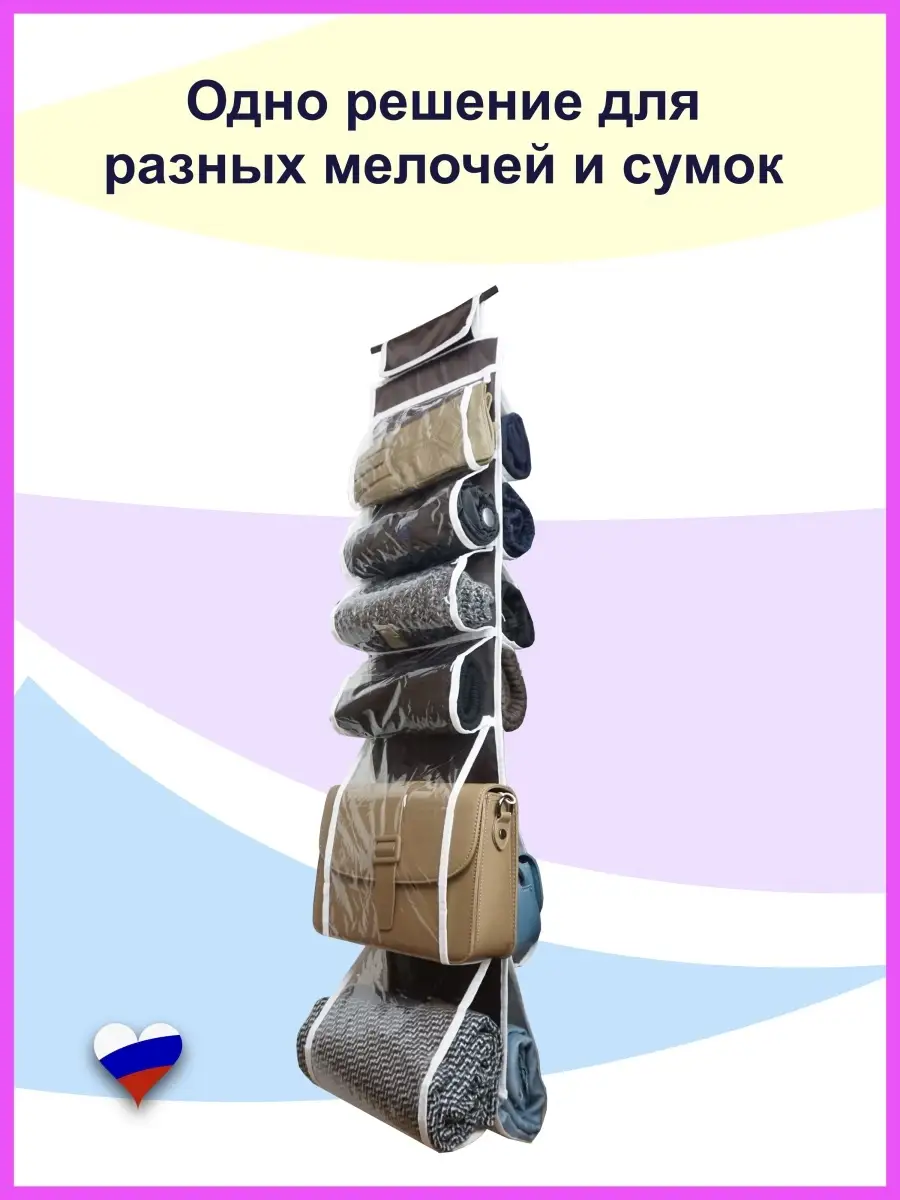 Одно решение для разных мелочей и сумок